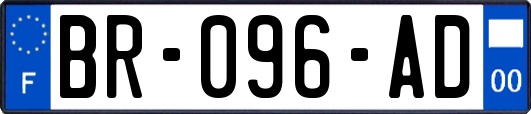 F

BR-096-AD

00